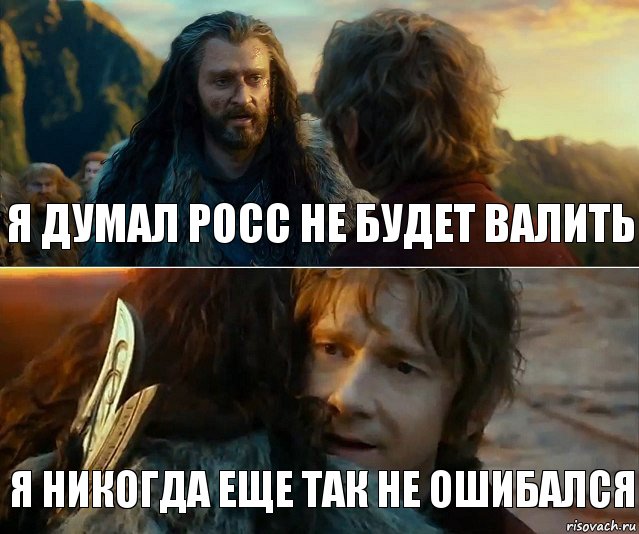 Я ДУМАЛ РОСС НЕ БУДЕТ ВАЛИТЬ

Я НИКОГДА ЕЩЕ ТАК НЕ ОШИБАЛСЯ

risovach.ru